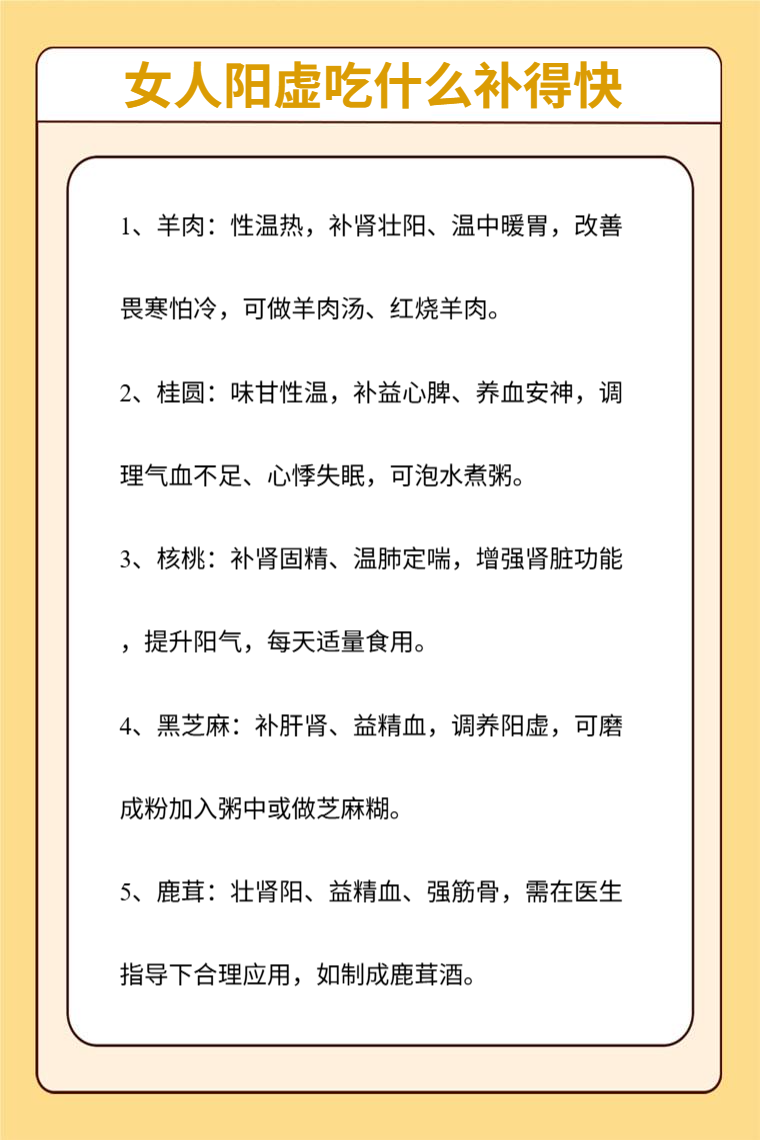 女人阳虚吃什么补得快

1、羊肉：性温热，补肾壮阳、温中暖胃，改善畏寒怕冷，可做羊肉汤、红烧羊肉。

2、桂圆：味甘性温，补益心脾、养血安神，调理气血不足、心悸失眠，可泡水煮粥。

3、核桃：补肾固精、温肺定喘，增强肾脏功能，提升阳气，每天适量食用。

4、黑芝麻：补肝肾、益精血，调养阳虚，可磨成粉加入粥中或做芝麻糊。

5、鹿茸：壮肾阳、益精血、强筋骨，需在医生指导下合理应用，如制成鹿茸酒。